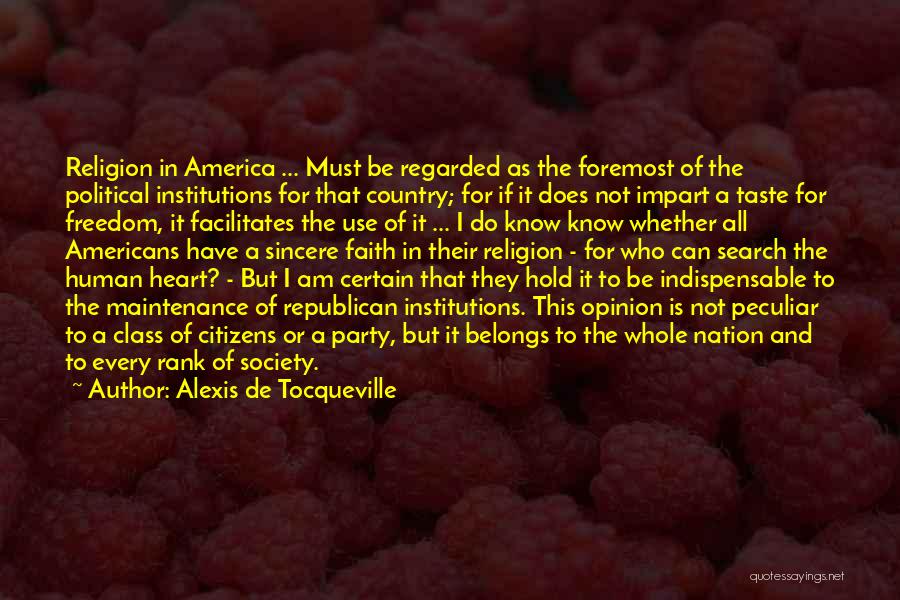 Religion in America ... Must be regarded as the foremost of the political institutions for that country; for if it does not impart a taste for freedom, it facilitates the use of it ... I do know know whether all Americans have a sincere faith in their religion - for who can search the human heart? - But I am certain that they hold it to be indispensable to the maintenance of republican institutions. This opinion is not peculiar to a class of citizens or a party, but it belongs to the whole nation and to every rank of society.

~ Author: Alexis de Tocqueville

quotessayings.net